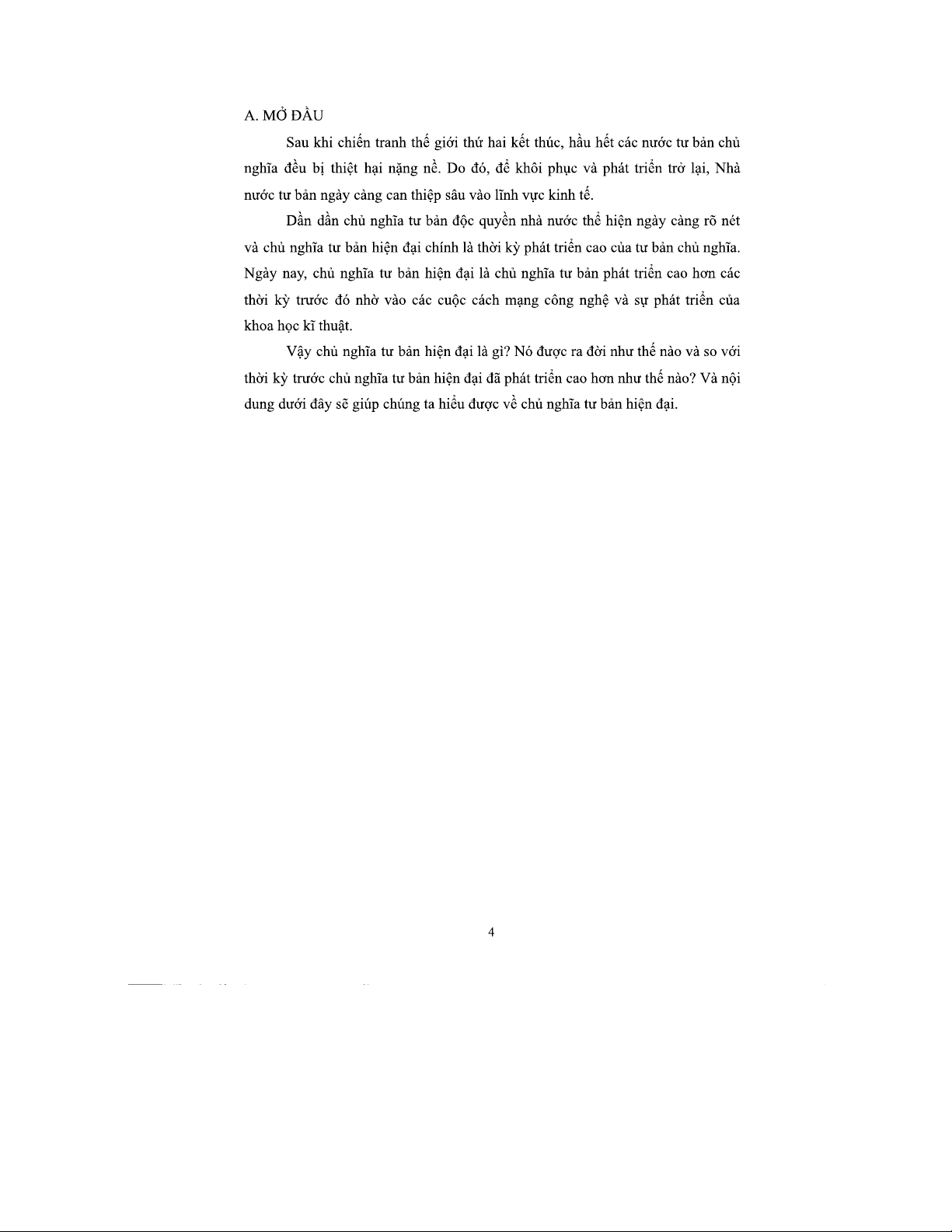 A. MỞ ĐẦU

Sau khi chiến tranh thế giới thứ hai kết thúc, hầu hết các nước tư bản chủ nghĩa đều bị thiệt hại nặng nề. Do đó, để khôi phục và phát triển trở lại, Nhà nước tư bản ngày càng can thiệp sâu vào lĩnh vực kinh tế.

Dần dần chủ nghĩa tư bản độc quyền nhà nước thể hiện ngày càng rõ nét và chủ nghĩa tư bản hiện đại chính là thời kỳ phát triển cao của tư bản chủ nghĩa. Ngày nay, chủ nghĩa tư bản hiện đại là chủ nghĩa tư bản phát triển cao hơn các thời kỳ trước đó nhờ vào các cuộc cách mạng công nghệ và sự phát triển của khoa học kĩ thuật.

Vậy chủ nghĩa tư bản hiện đại là gì? Nó được ra đời như thế nào và so với thời kỳ trước chủ nghĩa tư bản hiện đại đã phát triển cao hơn như thế nào? Và nội dung dưới đây sẽ giúp chúng ta hiểu được về chủ nghĩa tư bản hiện đại.

4